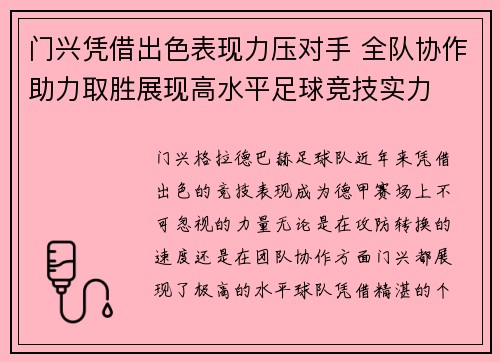 门兴凭借出色表现力压对手 全队协作助力取胜展现高水平足球竞技实力

门兴格拉德巴赫足球队近年来凭借出色的竞技表现成为德甲赛场上不可忽视的力量无论是在攻防转换的速度还是在团队协作方面门兴都展现了极高的水平球队凭借精湛的个